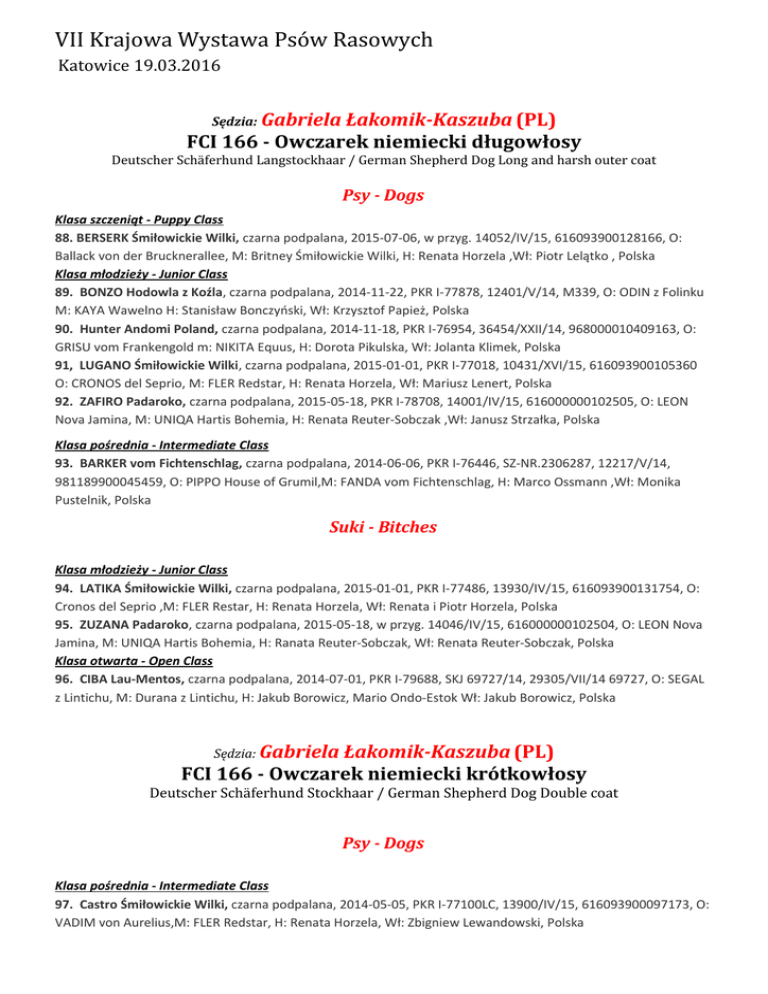 VII Krajowa Wystawa Psów Rasowych
Katowice 19.03.2016

Sędzia: Gabriela Łakomik-Kaszuba (PL)
FCI 166 - Owczarek niemiecki długowłosy
Deutscher Schäferhund Langstockhaar / German Shepherd Dog Long and harsh outer coat

Psy - Dogs

Klasa szczeniąt - Puppy Class
88. BERSERK Śmiłowickie Wilki, czarna podpalana, 2015-07-06, w przyg. 14052/IV/15, 616093900128166, O: Ballack von der Brucknerallee, M: Britney Śmiłowickie Wilki, H: Renata Horzela ,Wł: Piotr Lelątko , Polska
Klasa młodzieży - Junior Class
89. BONZO Hodowla z Koźla, czarna podpalana, 2014-11-22, PKR I-77878, 12401/V/14, M339, O: ODIN z Folinku M: KAYA Wawelno H: Stanisław Bonczyński, Wł: Krzysztof Papież, Polska
90. Hunter Andomi Poland, czarna podpalana, 2014-11-18, PKR I-76954, 36454/XXII/14, 968000010409163, O: GRISU vom Frankengold m: NIKITA Equus, H: Dorota Pikulska, Wł: Jolanta Klimek, Polska
91, LUGANO Śmiłowickie Wilki, czarna podpalana, 2015-01-01, PKR I-77018, 10431/XVI/15, 616093900105360 O: CRONOS del Seprio, M: FLER Redstar, H: Renata Horzela, Wł: Mariusz Lenert, Polska
92. ZAFIRO Padaroko, czarna podpalana, 2015-05-18, PKR I-78708, 14001/IV/15, 616000000102505, O: LEON Nova Jamina, M: UNIQA Hartis Bohemia, H: Renata Reuter-Sobczak ,Wł: Janusz Strzałka, Polska

Klasa pośrednia - Intermediate Class
93. BARKER vom Fichtenschlag, czarna podpalana, 2014-06-06, PKR I-76446, SZ-NR.2306287, 12217/V/14, 981189900045459, O: PIPPO House of Grumil,M: FANDA vom Fichtenschlag, H: Marco Ossmann ,Wł: Monika Pustelnik, Polska

Suki - Bitches

Klasa młodzieży - Junior Class
94. LATIKA Śmiłowickie Wilki, czarna podpalana, 2015-01-01, PKR I-77486, 13930/IV/15, 616093900131754, O: Cronos del Seprio ,M: FLER Restar, H: Renata Horzela, Wł: Renata i Piotr Horzela, Polska
95. ZUZANA Padaroko, czarna podpalana, 2015-05-18, w przyg. 14046/IV/15, 616000000102504, O: LEON Nova Jamina, M: UNIQA Hartis Bohemia, H: Ranata Reuter-Sobczak, Wł: Renata Reuter-Sobczak, Polska
Klasa otwarta - Open Class
96. CIBA Lau-Mentos, czarna podpalana, 2014-07-01, PKR I-79688, SKJ 69727/14, 29305/VII/14 69727, O: SEGAL z Lintichu, M: Durana z Lintichu, H: Jakub Borowicz, Mario Ondo-Estok Wł: Jakub Borowicz, Polska

Sędzia: Gabriela Łakomik-Kaszuba (PL)
FCI 166 - Owczarek niemiecki krótkowłosy
Deutscher Schäferhund Stockhaar / German Shepherd Dog Double coat

Psy - Dogs

Klasa pośrednia - Intermediate Class
97. Castro Śmiłowickie Wilki, czarna podpalana, 2014-05-05, PKR I-77100LC, 13900/IV/15, 616093900097173, O: VADIM von Aurelius,M: FLER Redstar, H: Renata Horzela, Wł: Zbigniew Lewandowski, Polska